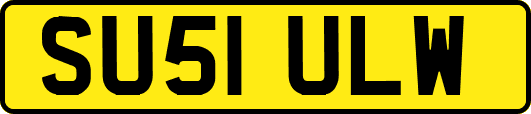 SU51 ULW